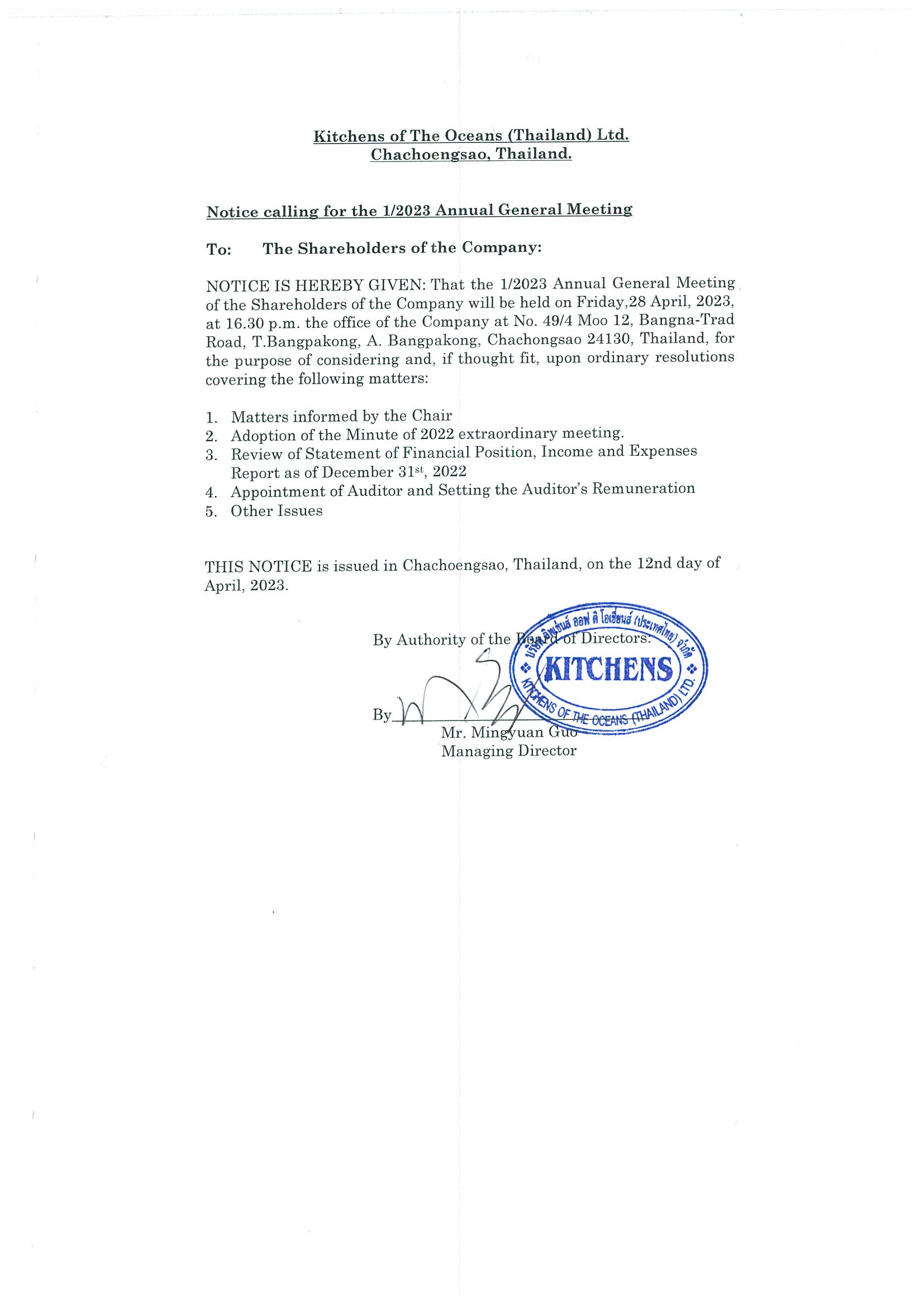 Kitchens of The Oceans (Thailand) Ltd.
Chachoengsao, Thailand.

Notice calling for the 1/2023 Annual General Meeting

To: The Shareholders of the Company:

NOTICE IS HEREBY GIVEN: That the 1/2023 Annual General Meeting of the Shareholders of the Company will be held on Friday,28 April, 2023, at 16.30 p.m. the office of the Company at No. 49/4 Moo 12, Bangna-Trad Road, T.Bangpakong, A. Bangpakong, Chachongsao 24130, Thailand, for the purpose of considering and, if thought fit, upon ordinary resolutions covering the following matters:

1. Matters informed by the Chair
2. Adoption of the Minute of 2022 extraordinary meeting.
3. Review of Statement of Financial Position, Income and Expenses Report as of December 31$^{st}$, 2022
4. Appointment of Auditor and Setting the Auditor's Remuneration
5. Other Issues

THIS NOTICE is issued in Chachoengsao, Thailand, on the 12nd day of April, 2023.

By Authority of the Board of Directors:

บริษัท คิทเช่นส์ ออฟ ดิ โอเชี่ยนส์ (ประเทศไทย) จำกัด
KITCHENS
KITCHENS OF THE OCEANS (THAILAND) LTD.

By
Mr. Mingyuan Guo
Managing Director